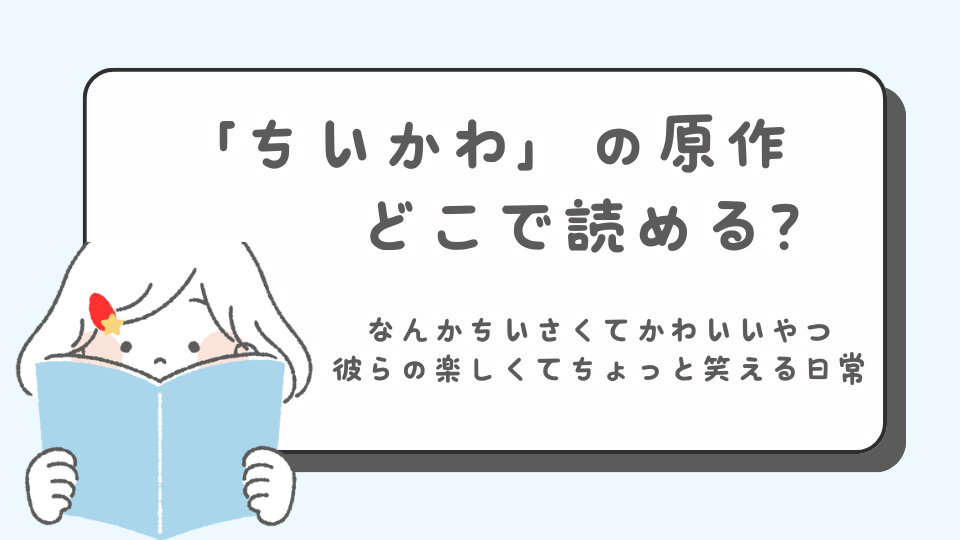 「ちいかわ」の原作
どこで読める?

なんかちいさくてかわいいやつ
彼らの楽しくてちょっと笑える日常